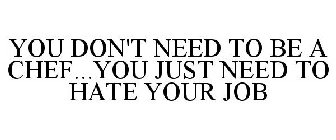 YOU DON'T NEED TO BE A CHEF...YOU JUST NEED TO HATE YOUR JOB